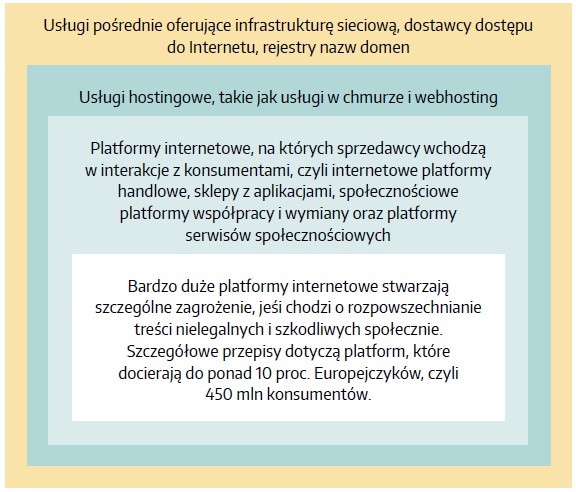 Usługi pośrednie oferujące infrastrukturę sieciową, dostawcy dostępu do Internetu, rejestry nazw domen

Usługi hostingowe, takie jak usługi w chmurze i webhosting

Platformy internetowe, na których sprzedawcy wchodzą w interakcje z konsumentami, czyli internetowe platformy handlowe, sklepy z aplikacjami, społecznościowe platformy współpracy i wymiany oraz platformy serwisów społecznościowych

Bardzo duże platformy internetowe stwarzają szczególne zagrożenie, jeśi chodzi o rozpowszechnianie treści nielegalnych i szkodliwych społecznie. Szczegółowe przepisy dotyczą platform, które docierają do ponad 10 proc. Europejczyków, czyli 450 mln konsumentów.